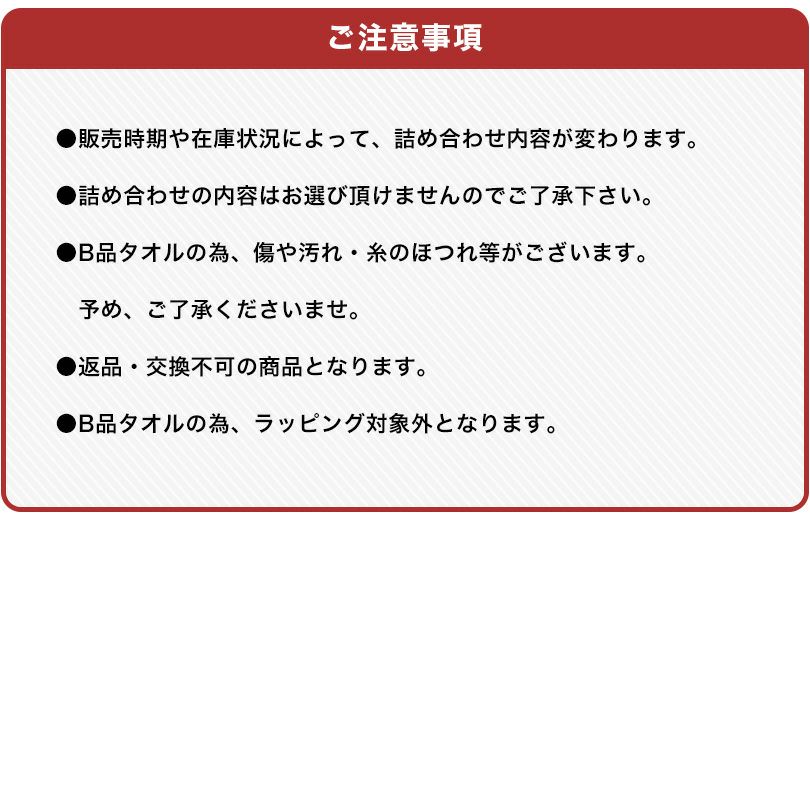 ご注意事項

●販売時期や在庫状況によって、詰め合わせ内容が変わります。

●詰め合わせの内容はお選び頂けませんのでご了承下さい。

●B品タオルの為、傷や汚れ・糸のほつれ等がございます。

予め、ご了承くださいませ。

●返品・交換不可の商品となります。

●B品タオルの為、ラッピング対象外となります。